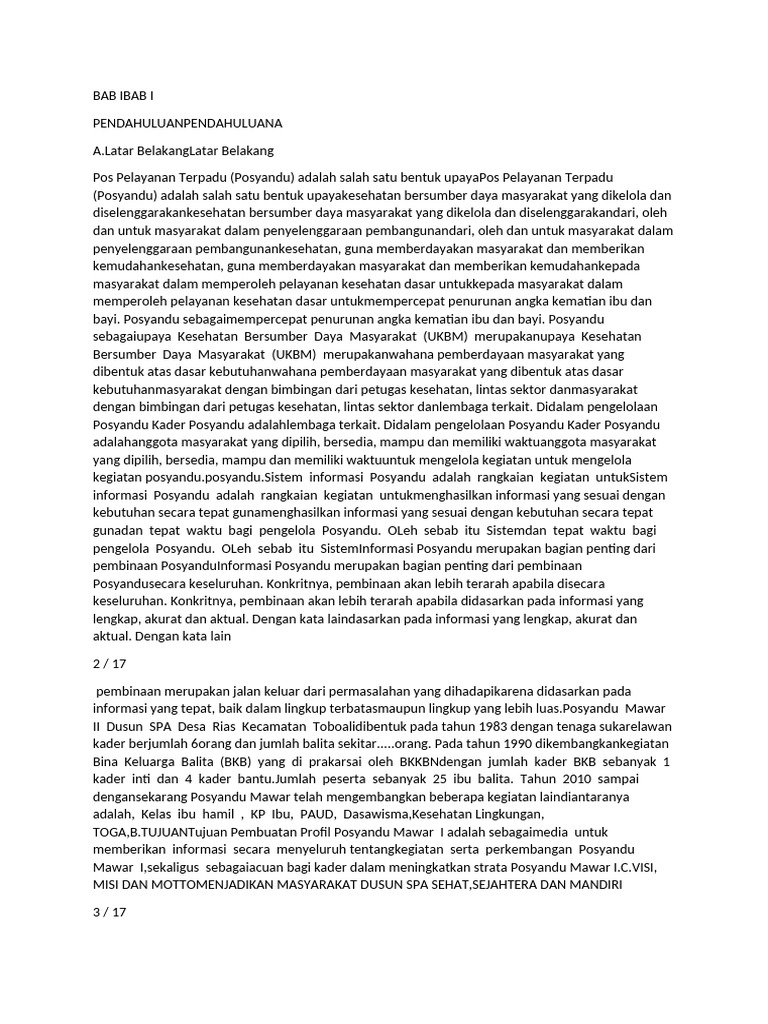 BAB IBAB I

PENDAHULUANPENDAHULUANA

A.Latar BelakangLatar Belakang

Pos Pelayanan Terpadu (Posyandu) adalah salah satu bentuk upayaPos Pelayanan Terpadu (Posyandu) adalah salah satu bentuk upayakesehatan bersumber daya masyarakat yang dikelola dan diselenggarakankesehatan bersumber daya masyarakat yang dikelola dan diselenggarakandari, oleh dan untuk masyarakat dalam penyelenggaraan pembangunandari, oleh dan untuk masyarakat dalam penyelenggaraan pembangunankesehatan, guna memberdayakan masyarakat dan memberikan kemudahankesehatan, guna memberdayakan masyarakat dan memberikan kemudahankepada masyarakat dalam memperoleh pelayanan kesehatan dasar untukkepada masyarakat dalam memperoleh pelayanan kesehatan dasar untukmempercepat penurunan angka kematian ibu dan bayi. Posyandu sebagaimempercepat penurunan angka kematian ibu dan bayi. Posyandu sebagaiupaya Kesehatan Bersumber Daya Masyarakat (UKBM) merupakanupaya Kesehatan Bersumber Daya Masyarakat (UKBM) merupakanwahana pemberdayaan masyarakat yang dibentuk atas dasar kebutuhanwahana pemberdayaan masyarakat yang dibentuk atas dasar kebutuhanmasyarakat dengan bimbingan dari petugas kesehatan, lintas sektor danmasyarakat dengan bimbingan dari petugas kesehatan, lintas sektor danlembaga terkait. Didalam pengelolaan Posyandu Kader Posyandu adalahlembaga terkait. Didalam pengelolaan Posyandu Kader Posyandu adalahanggota masyarakat yang dipilih, bersedia, mampu dan memiliki waktuanggota masyarakat yang dipilih, bersedia, mampu dan memiliki waktuuntuk mengelola kegiatan untuk mengelola kegiatan posyandu.posyandu.Sistem informasi Posyandu adalah rangkaian kegiatan untukSistem informasi Posyandu adalah rangkaian kegiatan untukmenghasilkan informasi yang sesuai dengan kebutuhan secara tepat gunamenghasilkan informasi yang sesuai dengan kebutuhan secara tepat gunadan tepat waktu bagi pengelola Posyandu. OLeh sebab itu Sistemdan tepat waktu bagi pengelola Posyandu. OLeh sebab itu SistemInformasi Posyandu merupakan bagian penting dari pembinaan PosyanduInformasi Posyandu merupakan bagian penting dari pembinaan Posyandusecara keseluruhan. Konkritnya, pembinaan akan lebih terarah apabila disecara keseluruhan. Konkritnya, pembinaan akan lebih terarah apabila didasarkan pada informasi yang lengkap, akurat dan aktual. Dengan kata laindasarkan pada informasi yang lengkap, akurat dan aktual. Dengan kata lain

2 / 17

pembinaan merupakan jalan keluar dari permasalahan yang dihadapikarena didasarkan pada informasi yang tepat, baik dalam lingkup terbatasmaupun lingkup yang lebih luas.Posyandu Mawar II Dusun SPA Desa Rias Kecamatan Toboalidibentuk pada tahun 1983 dengan tenaga sukarelawan kader berjumlah 6orang dan jumlah balita sekitar.....orang. Pada tahun 1990 dikembangkankegiatan Bina Keluarga Balita (BKB) yang di prakarsai oleh BKKBNdengan jumlah kader BKB sebanyak 1 kader inti dan 4 kader bantu.Jumlah peserta sebanyak 25 ibu balita. Tahun 2010 sampai dengansekarang Posyandu Mawar telah mengembangkan beberapa kegiatan laindiantaranya adalah, Kelas ibu hamil , KP Ibu, PAUD, Dasawisma,Kesehatan Lingkungan, TOGA,B.TUJUANTujuan Pembuatan Profil Posyandu Mawar I adalah sebagaimedia untuk memberikan informasi secara menyeluruh tentangkegiatan serta perkembangan Posyandu Mawar I,sekaligus sebagaiacuan bagi kader dalam meningkatkan strata Posyandu Mawar I.C.VISI, MISI DAN MOTTOMENJADIKAN MASYARAKAT DUSUN SPA SEHAT,SEJAHTERA DAN MANDIRI

3 / 17